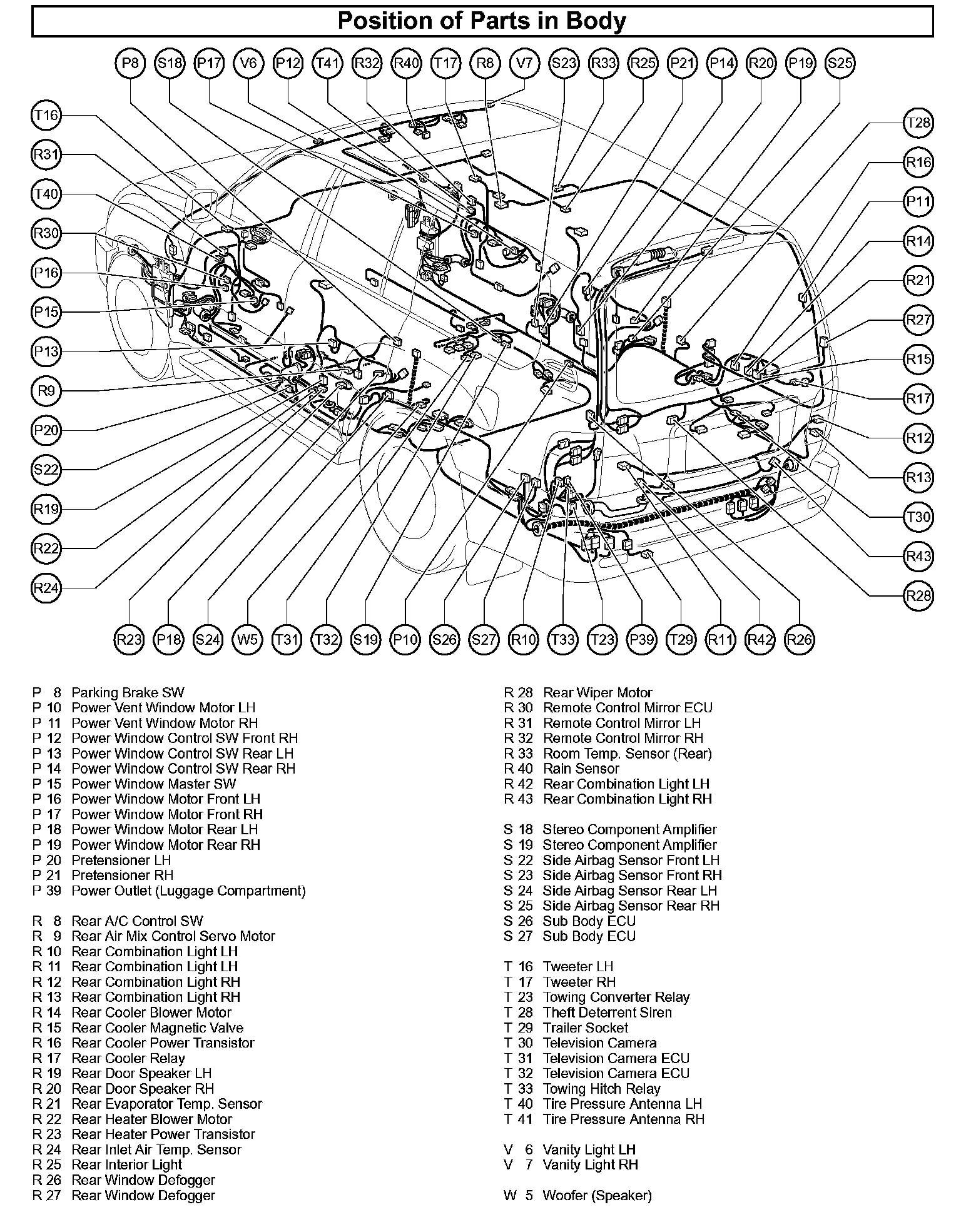 Position of Parts in Body

P8 S18 P17 V6 P12 T41 R32 R40 T17 R8 V7 S23 R33 R25 P21 P14 R20 P19 S25

T16 R31 T40 R30 P16 P15 P13 R9 P20 S22 R19 R22 R24

T28 R16 P11 R14 R21 R27 R15 R17 R12 R13 T30 R43 R28

R23 P18 S24 W5 T31 T32 S19 P10 S26 S27 R10 T33 T23 P39 T29 R11 R42 R26

P 8 Parking Brake SW
P 10 Power Vent Window Motor LH
P 11 Power Vent Window Motor RH
P 12 Power Window Control SW Front RH
P 13 Power Window Control SW Rear LH
P 14 Power Window Control SW Rear RH
P 15 Power Window Master SW
P 16 Power Window Motor Front LH
P 17 Power Window Motor Front RH
P 18 Power Window Motor Rear LH
P 19 Power Window Motor Rear RH
P 20 Pretensioner LH
P 21 Pretensioner RH
P 39 Power Outlet (Luggage Compartment)

R 8 Rear A/C Control SW
R 9 Rear Air Mix Control Servo Motor
R 10 Rear Combination Light LH
R 11 Rear Combination Light LH
R 12 Rear Combination Light RH
R 13 Rear Combination Light RH
R 14 Rear Cooler Blower Motor
R 15 Rear Cooler Magnetic Valve
R 16 Rear Cooler Power Transistor
R 17 Rear Cooler Relay
R 19 Rear Door Speaker LH
R 20 Rear Door Speaker RH
R 21 Rear Evaporator Temp. Sensor
R 22 Rear Heater Blower Motor
R 23 Rear Heater Power Transistor
R 24 Rear Inlet Air Temp. Sensor
R 25 Rear Interior Light
R 26 Rear Window Defogger
R 27 Rear Window Defogger

R 28 Rear Wiper Motor
R 30 Remote Control Mirror ECU
R 31 Remote Control Mirror LH
R 32 Remote Control Mirror RH
R 33 Room Temp. Sensor (Rear)
R 40 Rain Sensor
R 42 Rear Combination Light LH
R 43 Rear Combination Light RH

S 18 Stereo Component Amplifier
S 19 Stereo Component Amplifier
S 22 Side Airbag Sensor Front LH
S 23 Side Airbag Sensor Front RH
S 24 Side Airbag Sensor Rear LH
S 25 Side Airbag Sensor Rear RH
S 26 Sub Body ECU
S 27 Sub Body ECU

T 16 Tweeter LH
T 17 Tweeter RH
T 23 Towing Converter Relay
T 28 Theft Deterrent Siren
T 29 Trailer Socket
T 30 Television Camera
T 31 Television Camera ECU
T 32 Television Camera ECU
T 33 Towing Hitch Relay
T 40 Tire Pressure Antenna LH
T 41 Tire Pressure Antenna RH

V 6 Vanity Light LH
V 7 Vanity Light RH

W 5 Woofer (Speaker)